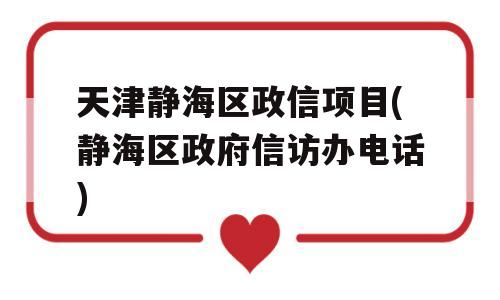 天津静海区政信项目(静海区政府信访办电话)